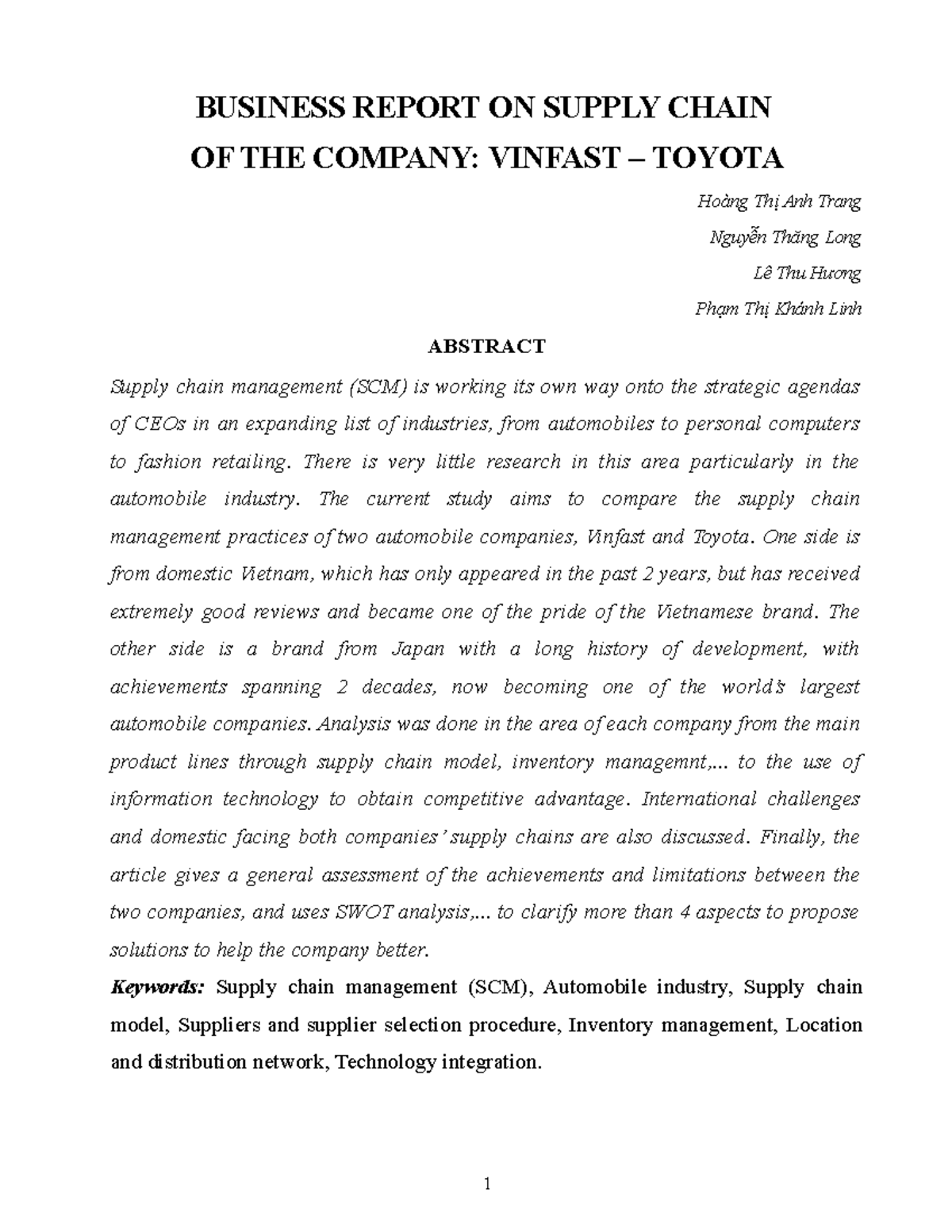 BUSINESS REPORT ON SUPPLY CHAIN
OF THE COMPANY: VINFAST – TOYOTA

Hoàng Thị Anh Trang

Nguyễn Thăng Long

Lê Thu Hương

Phạm Thị Khánh Linh

ABSTRACT

Supply chain management (SCM) is working its own way onto the strategic agendas of CEOs in an expanding list of industries, from automobiles to personal computers to fashion retailing. There is very little research in this area particularly in the automobile industry. The current study aims to compare the supply chain management practices of two automobile companies, Vinfast and Toyota. One side is from domestic Vietnam, which has only appeared in the past 2 years, but has received extremely good reviews and became one of the pride of the Vietnamese brand. The other side is a brand from Japan with a long history of development, with achievements spanning 2 decades, now becoming one of the world's largest automobile companies. Analysis was done in the area of each company from the main product lines through supply chain model, inventory managemnt,... to the use of information technology to obtain competitive advantage. International challenges and domestic facing both companies' supply chains are also discussed. Finally, the article gives a general assessment of the achievements and limitations between the two companies, and uses SWOT analysis,... to clarify more than 4 aspects to propose solutions to help the company better.

Keywords: Supply chain management (SCM), Automobile industry, Supply chain model, Suppliers and supplier selection procedure, Inventory management, Location and distribution network, Technology integration.

1